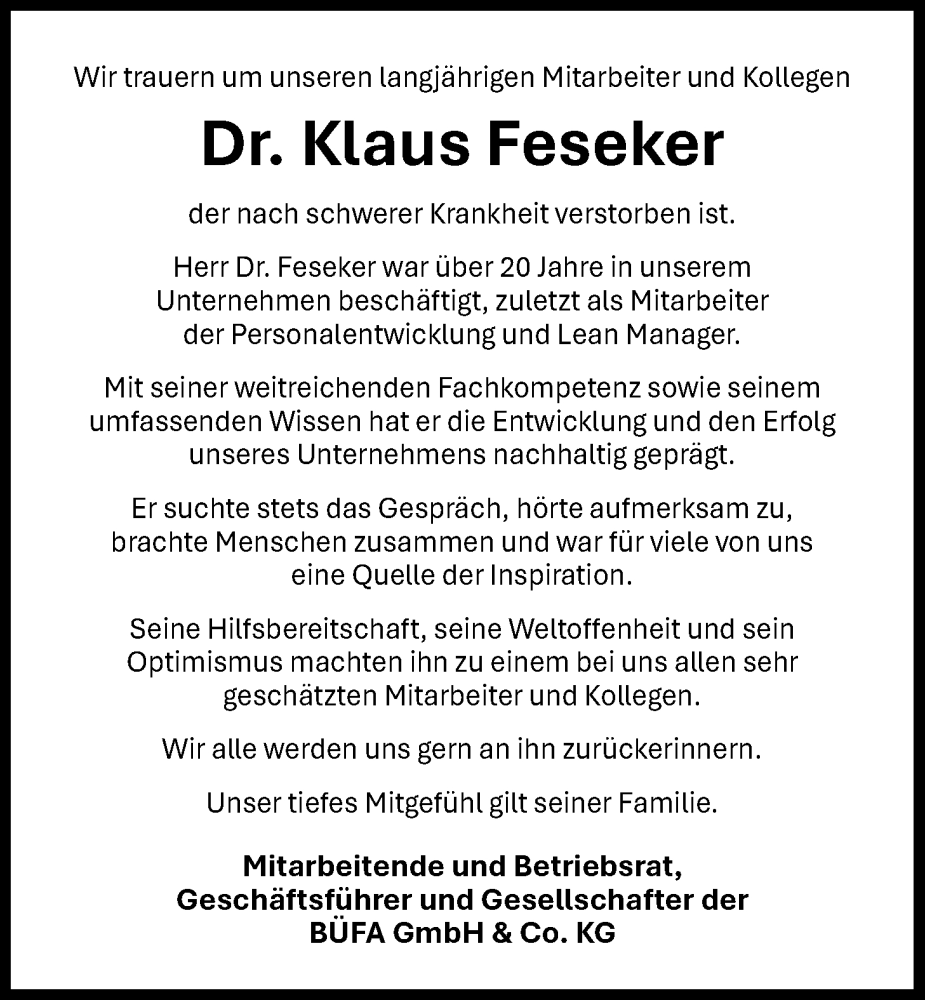 Wir trauern um unseren langjährigen Mitarbeiter und Kollegen

Dr. Klaus Feseker

der nach schwerer Krankheit verstorben ist.

Herr Dr. Feseker war über 20 Jahre in unserem Unternehmen beschäftigt, zuletzt als Mitarbeiter der Personalentwicklung und Lean Manager.

Mit seiner weitreichenden Fachkompetenz sowie seinem umfassenden Wissen hat er die Entwicklung und den Erfolg unseres Unternehmens nachhaltig geprägt.

Er suchte stets das Gespräch, hörte aufmerksam zu, brachte Menschen zusammen und war für viele von uns eine Quelle der Inspiration.

Seine Hilfsbereitschaft, seine Weltoffenheit und sein Optimismus machten ihn zu einem bei uns allen sehr geschätzten Mitarbeiter und Kollegen.

Wir alle werden uns gern an ihn zurückerinnern.

Unser tiefes Mitgefühl gilt seiner Familie.

Mitarbeitende und Betriebsrat,
Geschäftsführer und Gesellschafter der
BÜFA GmbH & Co. KG